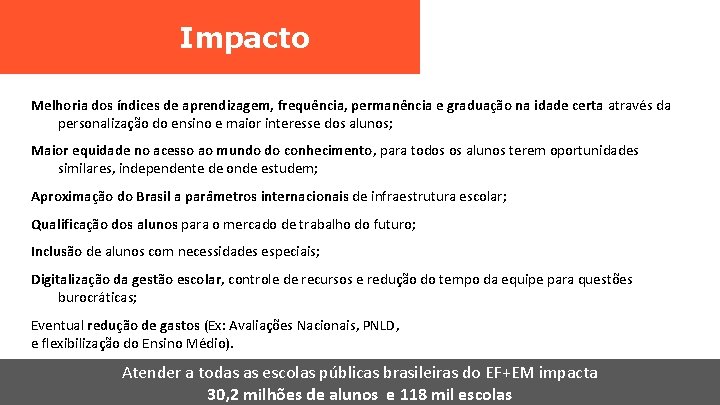 Impacto

Melhoria dos índices de aprendizagem, frequência, permanência e graduação na idade certa através da personalização do ensino e maior interesse dos alunos;

Maior equidade no acesso ao mundo do conhecimento, para todos os alunos terem oportunidades similares, independente de onde estudem;

Aproximação do Brasil a parâmetros internacionais de infraestrutura escolar;

Qualificação dos alunos para o mercado de trabalho do futuro;

Inclusão de alunos com necessidades especiais;

Digitalização da gestão escolar, controle de recursos e redução do tempo da equipe para questões burocráticas;

Eventual redução de gastos (Ex: Avaliações Nacionais, PNLD, e flexibilização do Ensino Médio).

Atender a todas as escolas públicas brasileiras do EF+EM impacta
30,2 milhões de alunos e 118 mil escolas